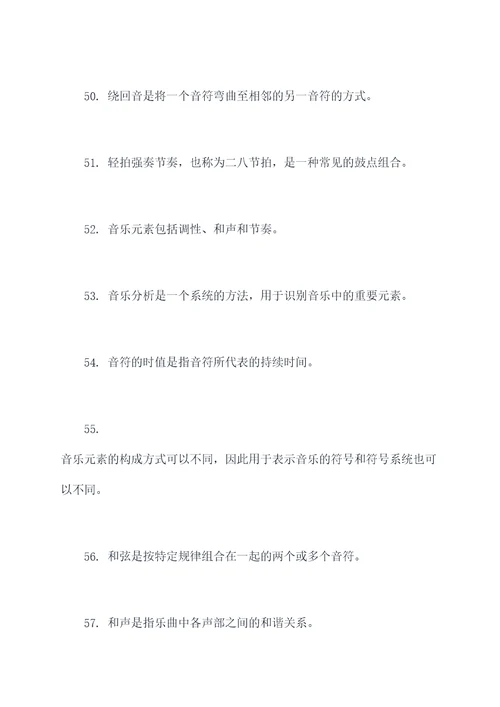 50. 绕回音是将一个音符弯曲至相邻的另一音符的方式。

51. 轻拍强奏节奏，也称为二八节拍，是一种常见的鼓点组合。

52. 音乐元素包括调性、和声和节奏。

53. 音乐分析是一个系统的方法，用于识别音乐中的重要元素。

54. 音符的时值是指音符所代表的持续时间。

55.

音乐元素的构成方式可以不同，因此用于表示音乐的符号和符号系统也可以不同。

56. 和弦是按特定规律组合在一起的两个或多个音符。

57. 和声是指乐曲中各声部之间的和谐关系。